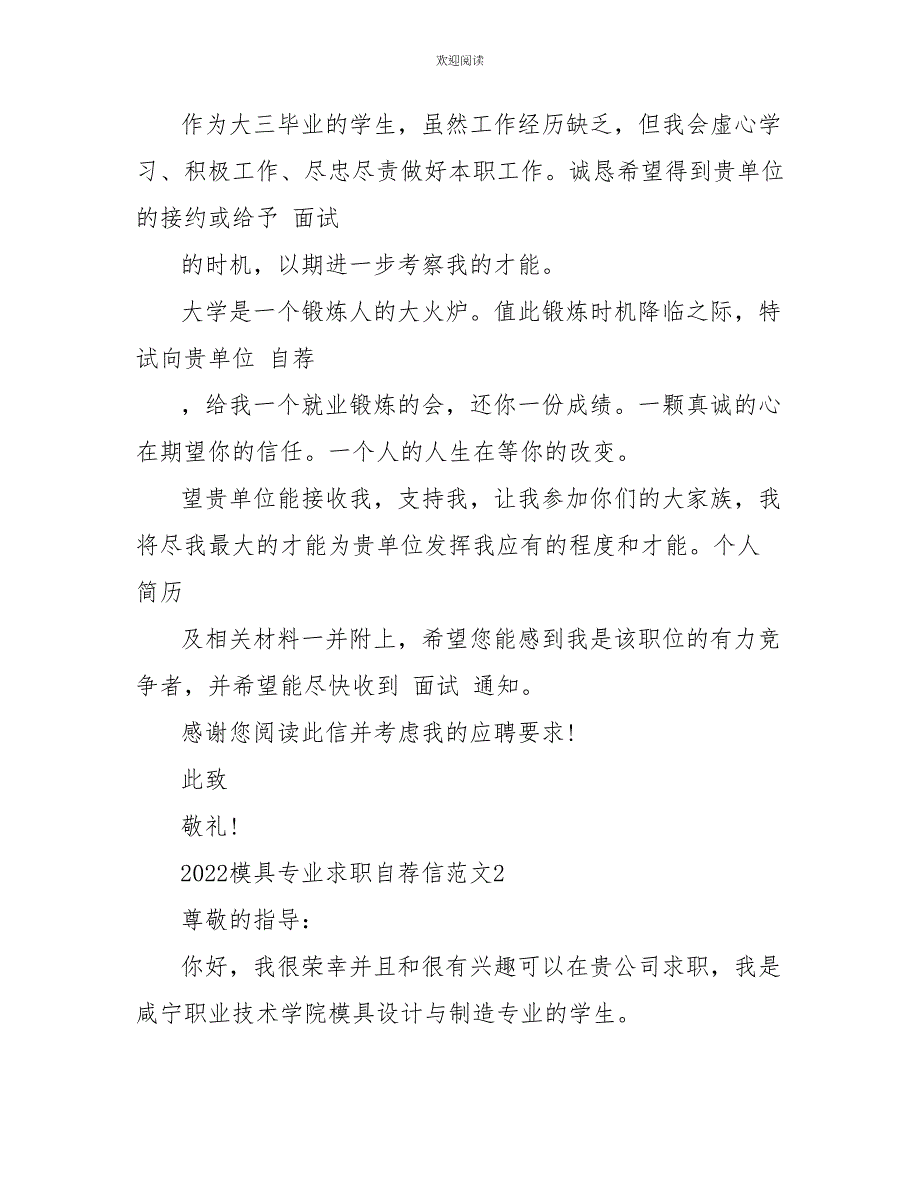 欢迎阅读

作为大三毕业的学生，虽然工作经历缺乏，但我会虚心学习、积极工作、尽忠尽责做好本职工作。诚恳希望得到贵单位的接约或给予 面试

的时机，以期进一步考察我的才能。

大学是一个锻炼人的大火炉。值此锻炼时机降临之际，特试向贵单位 自荐

，给我一个就业锻炼的会，还你一份成绩。一颗真诚的心在期望你的信任。一个人的人生在等你的改变。

望贵单位能接收我，支持我，让我参加你们的大家族，我将尽我最大的才能为贵单位发挥我应有的程度和才能。个人简历

及相关材料一并附上，希望您能感到我是该职位的有力竞争者，并希望能尽快收到 面试 通知。

感谢您阅读此信并考虑我的应聘要求！

此致

敬礼！

2022模具专业求职自荐信范文2

尊敬的指导：

你好，我很荣幸并且和很有兴趣可以在贵公司求职，我是咸宁职业技术学院模具设计与制造专业的学生。